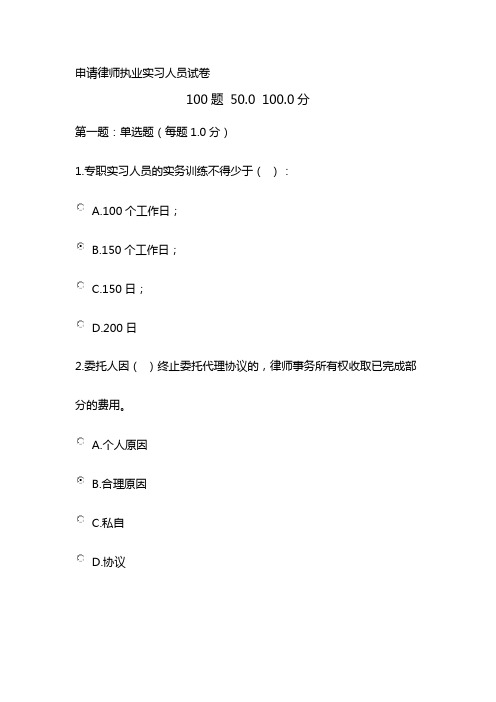 申请律师执业实习人员试卷

100 题 50.0 100.0 分

第一题：单选题（每题 1.0 分）

1.专职实习人员的实务训练不得少于（ ）：

A.100 个工作日；

B.150 个工作日；

C.150 日；

D.200 日

2.委托人因（ ）终止委托代理协议的，律师事务所有权收取已完成部分的费用。

A.个人原因

B.合理原因

C.私自

D.协议